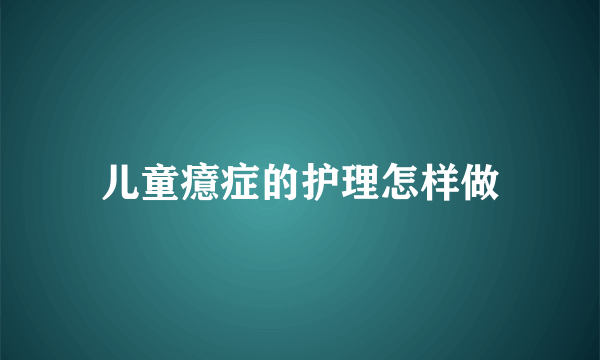 儿童癔症的护理怎样做